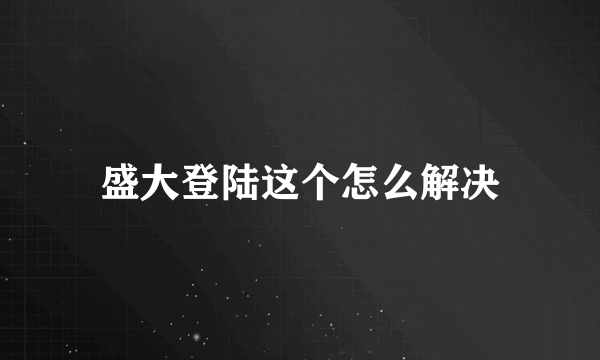 盛大登陆这个怎么解决